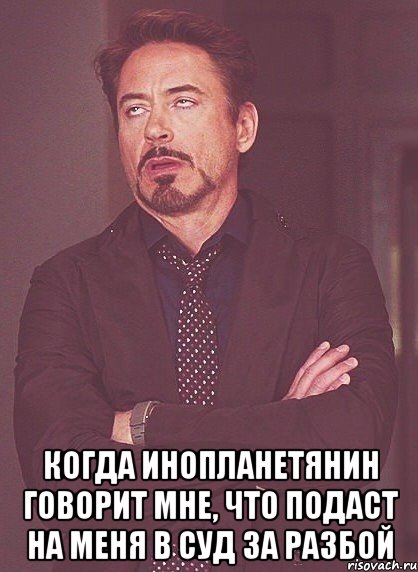 КОГДА ИНОПЛАНЕТЯНИН ГОВОРИТ МНЕ, ЧТО ПОДАСТ НА МЕНЯ В СУД ЗА РАЗБОЙ

risovach.ru